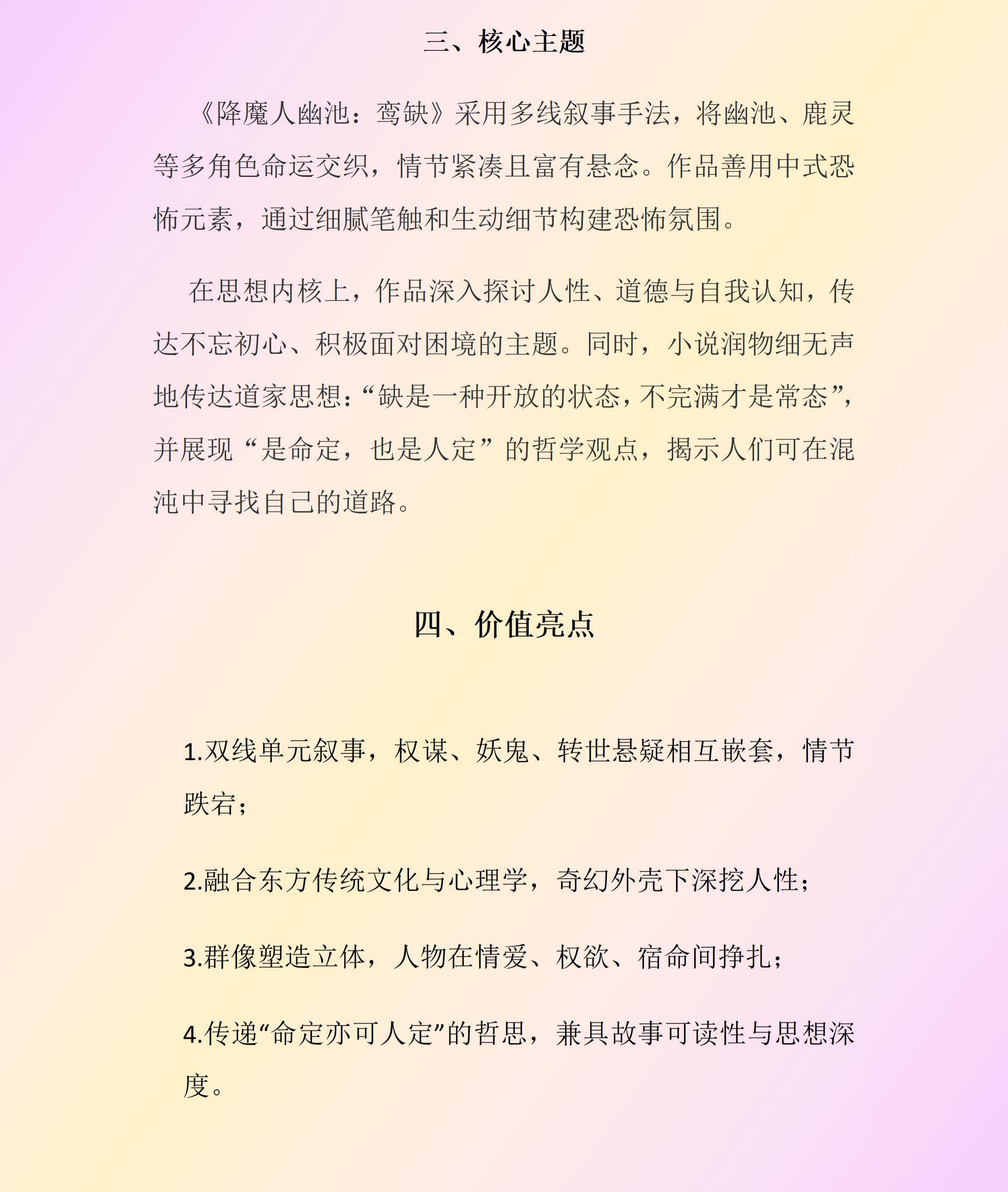 三、核心主题

《降魔人幽池：鸾缺》采用多线叙事手法，将幽池、鹿灵等多角色命运交织，情节紧凑且富有悬念。作品善用中式恐怖元素，通过细腻笔触和生动细节构建恐怖氛围。

在思想内核上，作品深入探讨人性、道德与自我认知，传达不忘初心、积极面对困境的主题。同时，小说润物细无声地传达道家思想：“缺是一种开放的状态，不完满才是常态”，并展现“是命定，也是人定”的哲学观点，揭示人们可在混沌中寻找自己的道路。

四、价值亮点

1.双线单元叙事，权谋、妖鬼、转世悬疑相互嵌套，情节跌宕；

2.融合东方传统文化与心理学，奇幻外壳下深挖人性；

3.群像塑造立体，人物在情爱、权欲、宿命间挣扎；

4.传递“命定亦可人定”的哲思，兼具故事可读性与思想深度。